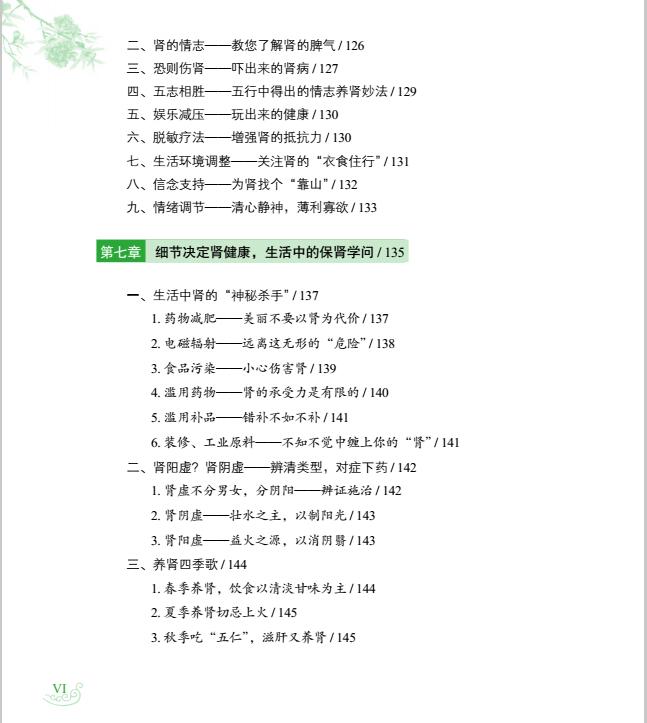 二、肾的情志——教您了解肾的脾气 / 126
三、恐则伤肾——吓出来的肾病 / 127
四、五志相胜——五行中得出的情志养肾妙法 / 129
五、娱乐减压——玩出来的健康 / 130
六、脱敏疗法——增强肾的抵抗力 / 130
七、生活环境调整——关注肾的“衣食住行” / 131
八、信念支持——为肾找个“靠山” / 132
九、情绪调节——清心静神，薄利寡欲 / 133

第七章 细节决定肾健康，生活中的保肾学问 / 135

一、生活中肾的“神秘杀手” / 137
1. 药物减肥——美丽不要以肾为代价 / 137
2. 电磁辐射——远离这无形的“危险” / 138
3. 食品污染——小心伤害肾 / 139
4. 滥用药物——肾的承受力是有限的 / 140
5. 滥用补品——错补不如不补 / 141
6. 装修、工业原料——不知不觉中缠上你的“肾” / 141
二、肾阳虚？肾阴虚——辨清类型，对症下药 / 142
1. 肾虚不分男女，分阴阳——辨证施治 / 142
2. 肾阴虚——壮水之主，以制阳光 / 143
3. 肾阳虚——益火之源，以消阴翳 / 143
三、养肾四季歌 / 144
1. 春季养肾，饮食以清淡甘味为主 / 144
2. 夏季养肾切忌上火 / 145
3. 秋季吃“五仁”，滋肝又养肾 / 145

VI